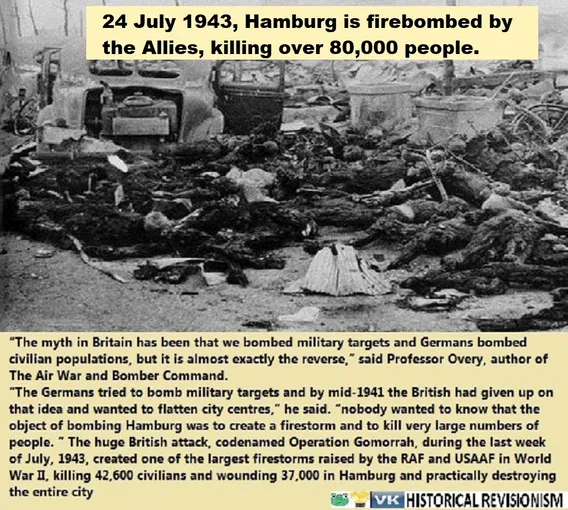 24 July 1943, Hamburg is firebombed by the Allies, killing over 80,000 people.

"The myth in Britain has been that we bombed military targets and Germans bombed civilian populations, but it is almost exactly the reverse," said Professor Overy, author of The Air War and Bomber Command.
"The Germans tried to bomb military targets and by mid-1941 the British had given up on that idea and wanted to flatten city centres," he said. "nobody wanted to know that the object of bombing Hamburg was to create a firestorm and to kill very large numbers of people. " The huge British attack, codenamed Operation Gomorrah, during the last week of July, 1943, created one of the largest firestorms raised by the RAF and USAAF in World War II, killing 42,600 civilians and wounding 37,000 in Hamburg and practically destroying the entire city

VK HISTORICAL REVISIONISM